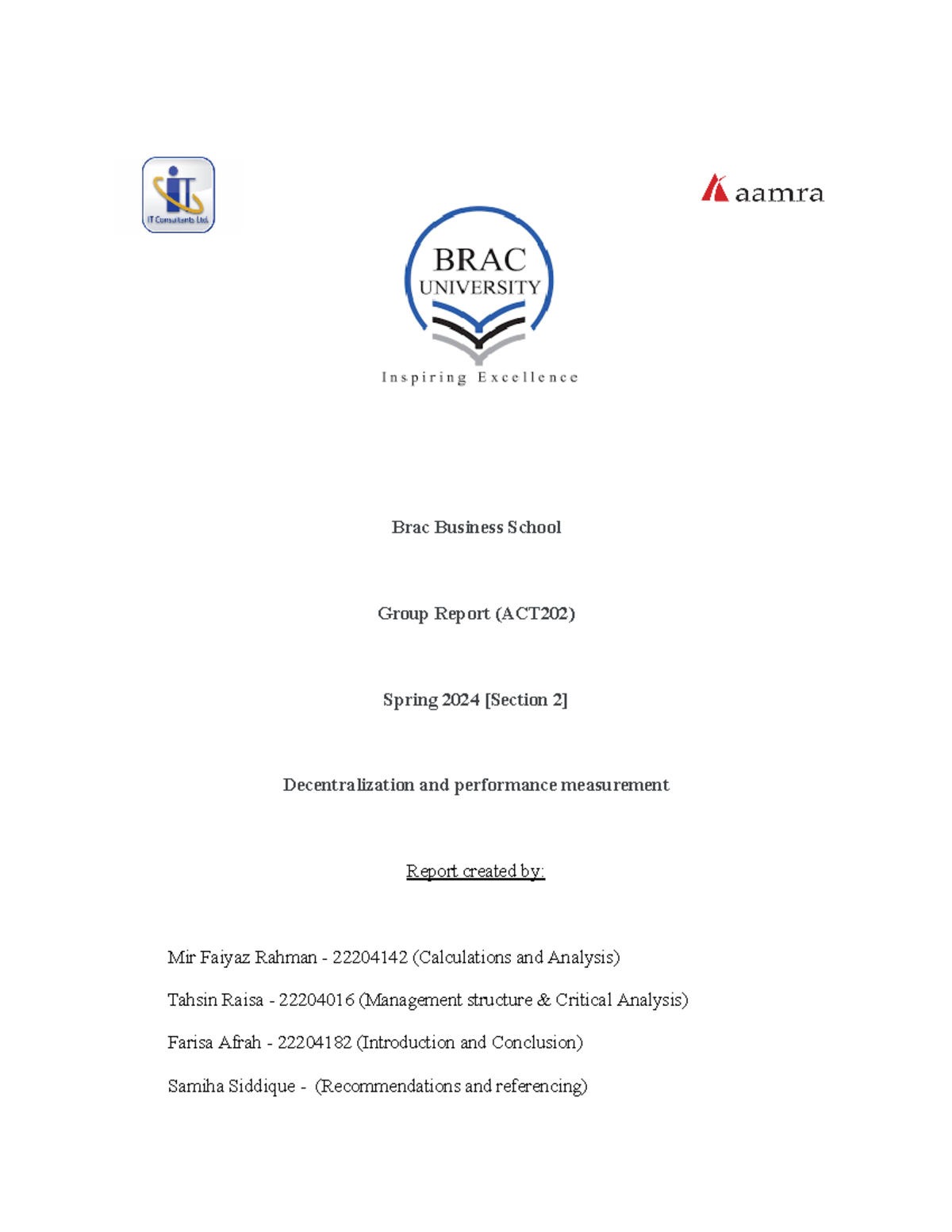 IT Consultants Ltd.

aamra

BRAC UNIVERSITY

Inspiring Excellence

Brac Business School

Group Report (ACT202)

Spring 2024 [Section 2]

Decentralization and performance measurement

Report created by:

Mir Faiyaz Rahman - 22204142 (Calculations and Analysis)

Tahsin Raisa - 22204016 (Management structure & Critical Analysis)

Farisa Afrah - 22204182 (Introduction and Conclusion)

Samiha Siddique - (Recommendations and referencing)